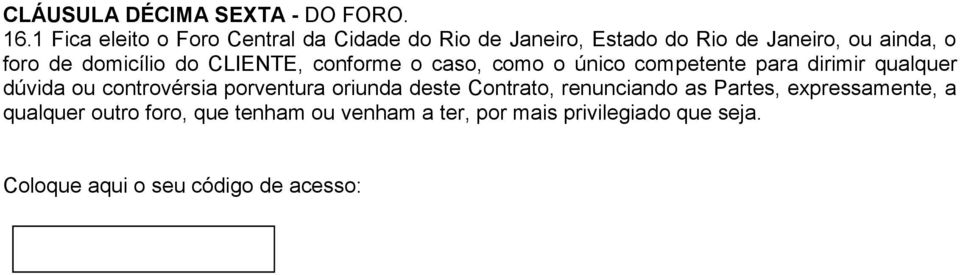 CLÁUSULA DÉCIMA SEXTA - DO FORO.
16.1 Fica eleito o Foro Central da Cidade do Rio de Janeiro, Estado do Rio de Janeiro, ou ainda, o foro de domicílio do CLIENTE, conforme o caso, como o único competente para dirimir qualquer dúvida ou controvérsia porventura oriunda deste Contrato, renunciando as Partes, expressamente, a qualquer outro foro, que tenham ou venham a ter, por mais privilegiado que seja.

Coloque aqui o seu código de acesso: